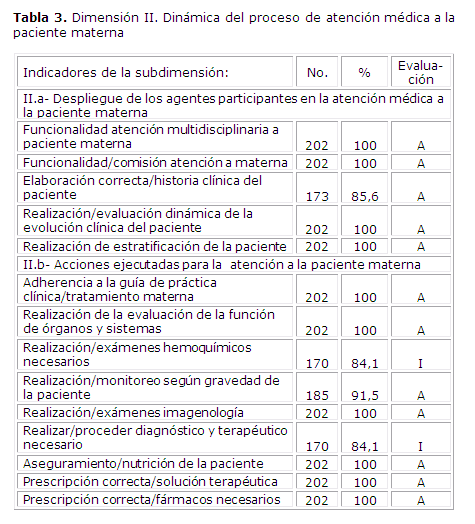 **Tabla 3.** Dimensión II. Dinámica del proceso de atención médica a la paciente materna

| Indicadores de la subdimensión: | No. | % | Evaluación |
|---|---|---|---|
| II.a- Despliegue de los agentes participantes en la atención médica a la paciente materna | | | |
| Funcionalidad atención multidisciplinaria a paciente materna | 202 | 100 | A |
| Funcionalidad/comisión atención a materna | 202 | 100 | A |
| Elaboración correcta/historia clínica del paciente | 173 | 85,6 | A |
| Realización/evaluación dinámica de la evolución clínica del paciente | 202 | 100 | A |
| Realización de estratificación de la paciente | 202 | 100 | A |
| II.b- Acciones ejecutadas para la atención a la paciente materna | | | |
| Adherencia a la guía de práctica clínica/tratamiento materna | 202 | 100 | A |
| Realización de la evaluación de la función de órganos y sistemas | 202 | 100 | A |
| Realización/exámenes hemoquímicos necesarios | 170 | 84,1 | I |
| Realización/monitoreo según gravedad de la paciente | 185 | 91,5 | A |
| Realización/exámenes imagenología | 202 | 100 | A |
| Realizar/proceder diagnóstico y terapéutico necesario | 170 | 84,1 | I |
| Aseguramiento/nutrición de la paciente | 202 | 100 | A |
| Prescripción correcta/solución terapéutica | 202 | 100 | A |
| Prescripción correcta/fármacos necesarios | 202 | 100 | A |